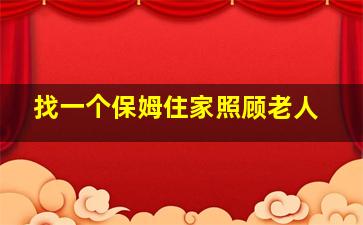 找一个保姆住家照顾老人